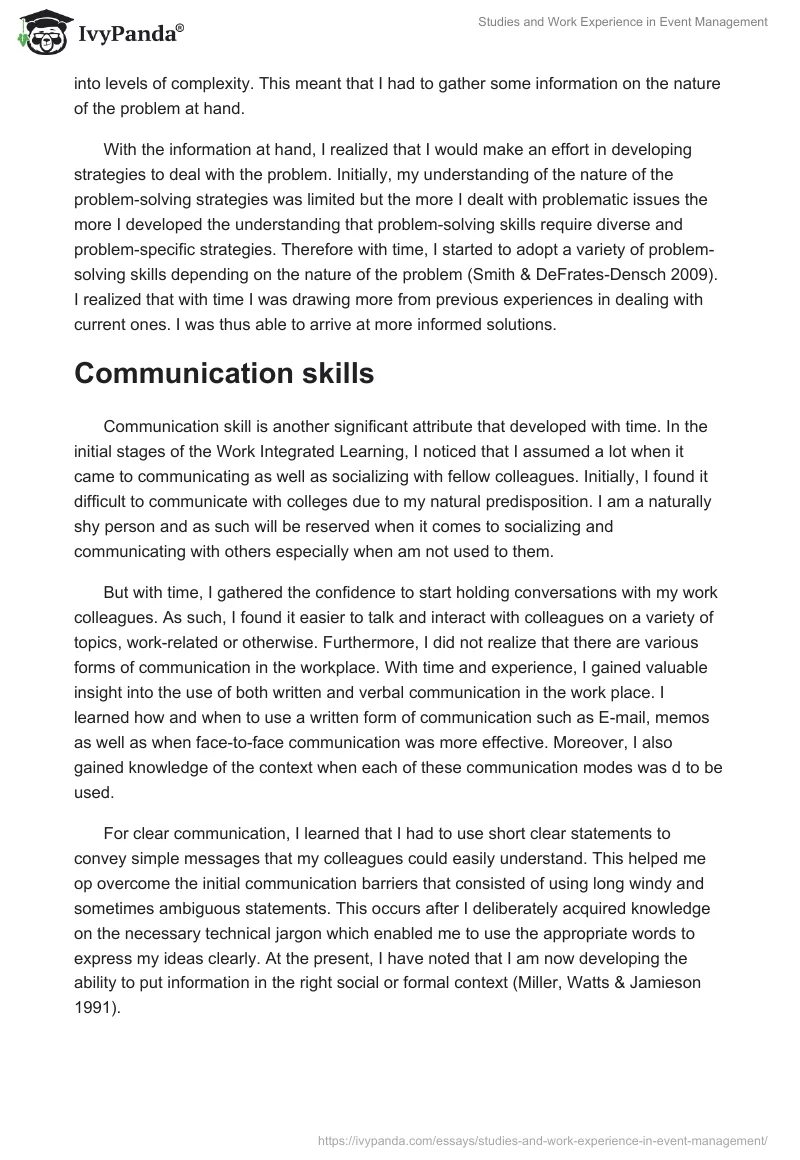 IvyPanda®

Studies and Work Experience in Event Management

into levels of complexity. This meant that I had to gather some information on the nature of the problem at hand.

With the information at hand, I realized that I would make an effort in developing strategies to deal with the problem. Initially, my understanding of the nature of the problem-solving strategies was limited but the more I dealt with problematic issues the more I developed the understanding that problem-solving skills require diverse and problem-specific strategies. Therefore with time, I started to adopt a variety of problem-solving skills depending on the nature of the problem (Smith & DeFrates-Densch 2009). I realized that with time I was drawing more from previous experiences in dealing with current ones. I was thus able to arrive at more informed solutions.

Communication skills

Communication skill is another significant attribute that developed with time. In the initial stages of the Work Integrated Learning, I noticed that I assumed a lot when it came to communicating as well as socializing with fellow colleagues. Initially, I found it difficult to communicate with colleges due to my natural predisposition. I am a naturally shy person and as such will be reserved when it comes to socializing and communicating with others especially when am not used to them.

But with time, I gathered the confidence to start holding conversations with my work colleagues. As such, I found it easier to talk and interact with colleagues on a variety of topics, work-related or otherwise. Furthermore, I did not realize that there are various forms of communication in the workplace. With time and experience, I gained valuable insight into the use of both written and verbal communication in the work place. I learned how and when to use a written form of communication such as E-mail, memos as well as when face-to-face communication was more effective. Moreover, I also gained knowledge of the context when each of these communication modes was d to be used.

For clear communication, I learned that I had to use short clear statements to convey simple messages that my colleagues could easily understand. This helped me op overcome the initial communication barriers that consisted of using long windy and sometimes ambiguous statements. This occurs after I deliberately acquired knowledge on the necessary technical jargon which enabled me to use the appropriate words to express my ideas clearly. At the present, I have noted that I am now developing the ability to put information in the right social or formal context (Miller, Watts & Jamieson 1991).

https://ivypanda.com/essays/studies-and-work-experience-in-event-management/